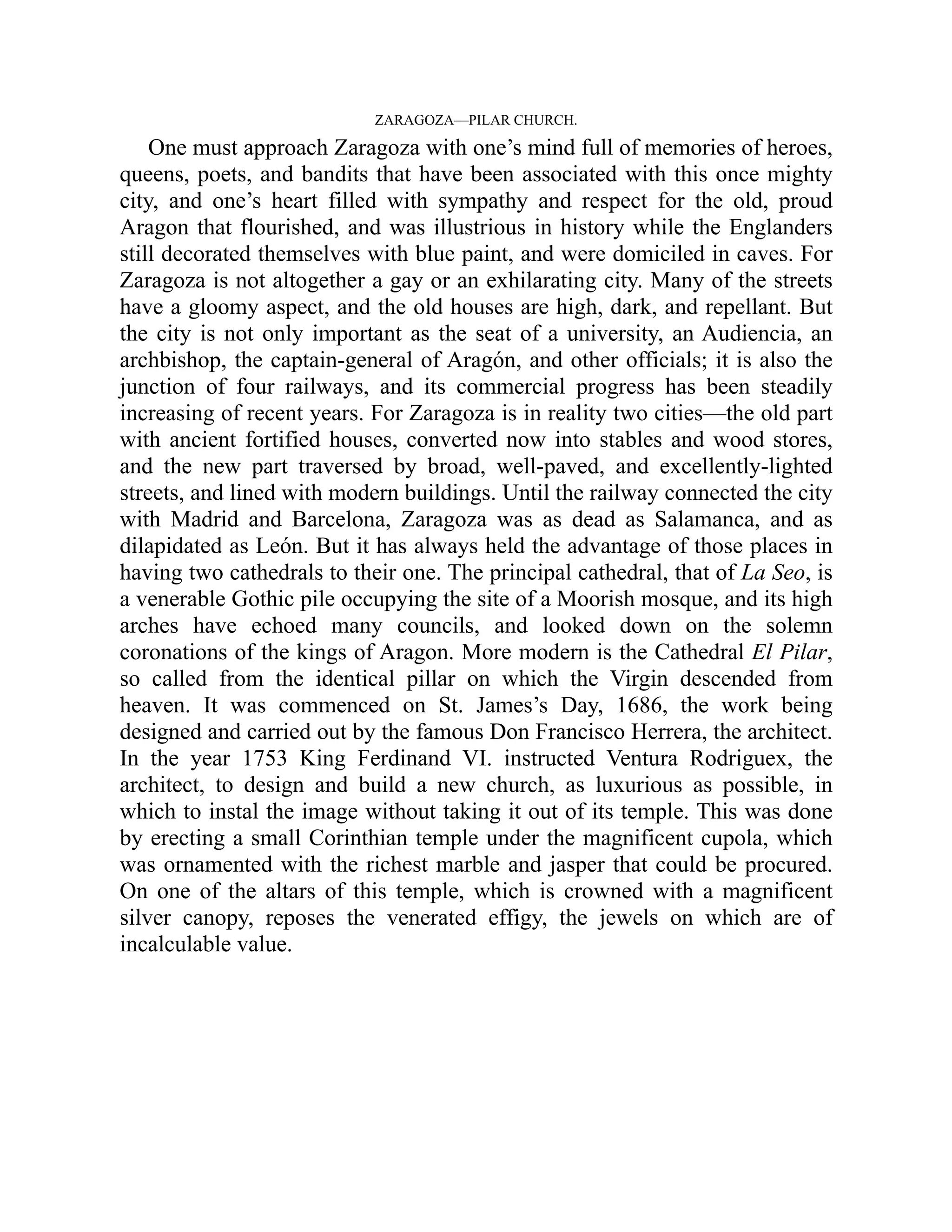 ZARAGOZA—PILAR CHURCH.

One must approach Zaragoza with one’s mind full of memories of heroes, queens, poets, and bandits that have been associated with this once mighty city, and one’s heart filled with sympathy and respect for the old, proud Aragon that flourished, and was illustrious in history while the Englanders still decorated themselves with blue paint, and were domiciled in caves. For Zaragoza is not altogether a gay or an exhilarating city. Many of the streets have a gloomy aspect, and the old houses are high, dark, and repellant. But the city is not only important as the seat of a university, an Audiencia, an archbishop, the captain-general of Aragón, and other officials; it is also the junction of four railways, and its commercial progress has been steadily increasing of recent years. For Zaragoza is in reality two cities—the old part with ancient fortified houses, converted now into stables and wood stores, and the new part traversed by broad, well-paved, and excellently-lighted streets, and lined with modern buildings. Until the railway connected the city with Madrid and Barcelona, Zaragoza was as dead as Salamanca, and as dilapidated as León. But it has always held the advantage of those places in having two cathedrals to their one. The principal cathedral, that of La Seo, is a venerable Gothic pile occupying the site of a Moorish mosque, and its high arches have echoed many councils, and looked down on the solemn coronations of the kings of Aragon. More modern is the Cathedral El Pilar, so called from the identical pillar on which the Virgin descended from heaven. It was commenced on St. James’s Day, 1686, the work being designed and carried out by the famous Don Francisco Herrera, the architect. In the year 1753 King Ferdinand VI. instructed Ventura Rodriguex, the architect, to design and build a new church, as luxurious as possible, in which to instal the image without taking it out of its temple. This was done by erecting a small Corinthian temple under the magnificent cupola, which was ornamented with the richest marble and jasper that could be procured. On one of the altars of this temple, which is crowned with a magnificent silver canopy, reposes the venerated effigy, the jewels on which are of incalculable value.